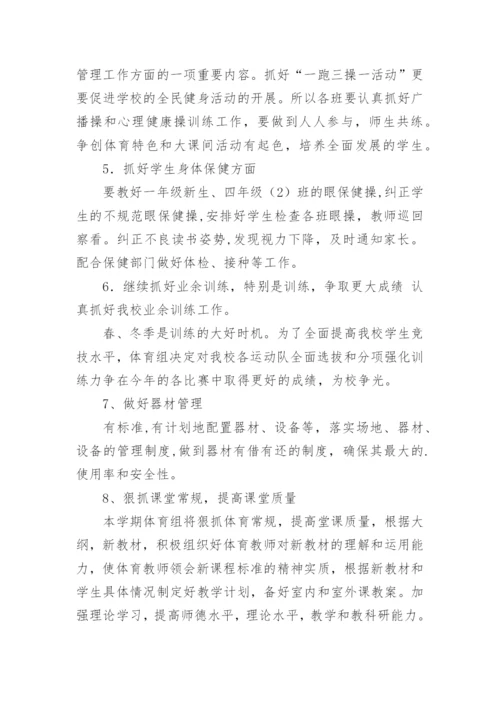 管理工作方面的一项重要内容。抓好“一跑三操一活动”更要促进学校的全民健身活动的开展。所以各班要认真抓好广播操和心理健康操训练工作，要做到人人参与，师生共练。争创体育特色和大课间活动有起色，培养全面发展的学生。

5．抓好学生身体保健方面

要教好一年级新生、四年级（2）班的眼保健操，纠正学生的不规范眼保健操，安排好学生检查各班眼操，教师巡回察看。纠正不良读书姿势，发现视力下降，及时通知家长。配合保健部门做好体检、接种等工作。

6．继续抓好业余训练，特别是训练，争取更大成绩 认真抓好我校业余训练工作。

春、冬季是训练的大好时机。为了全面提高我校学生竞技水平，体育组决定对我校各运动队全面选拔和分项强化训练力争在今年的各比赛中取得更好的成绩，为校争光。

7、做好器材管理

有标准，有计划地配置器材、设备等，落实场地、器材、设备的管理制度，做到器材有借有还的制度，确保其最大的.使用率和安全性。

8、狠抓课堂常规，提高课堂质量

本学期体育组将狠抓体育常规，提高堂课质量，根据大纲，新教材，积极组织好体育教师对新教材的理解和运用能力，使体育教师领会新课程标准的精神实质，根据新教材和学生具体情况制定好教学计划，备好室内和室外课教案。加强理论学习，提高师德水平，理论水平，教学和教科研能力。